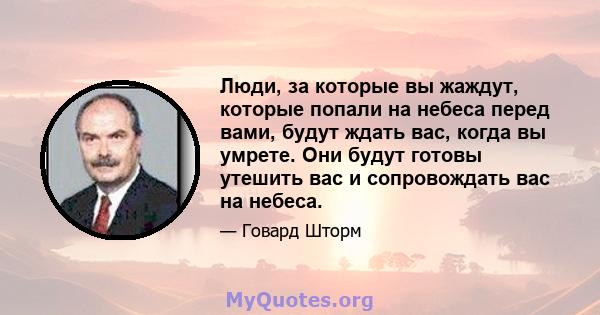 Люди, за которые вы жаждут, которые попали на небеса перед вами, будут ждать вас, когда вы умрете. Они будут готовы утешить вас и сопровождать вас на небеса.

— Говард Шторм

MyQuotes.org